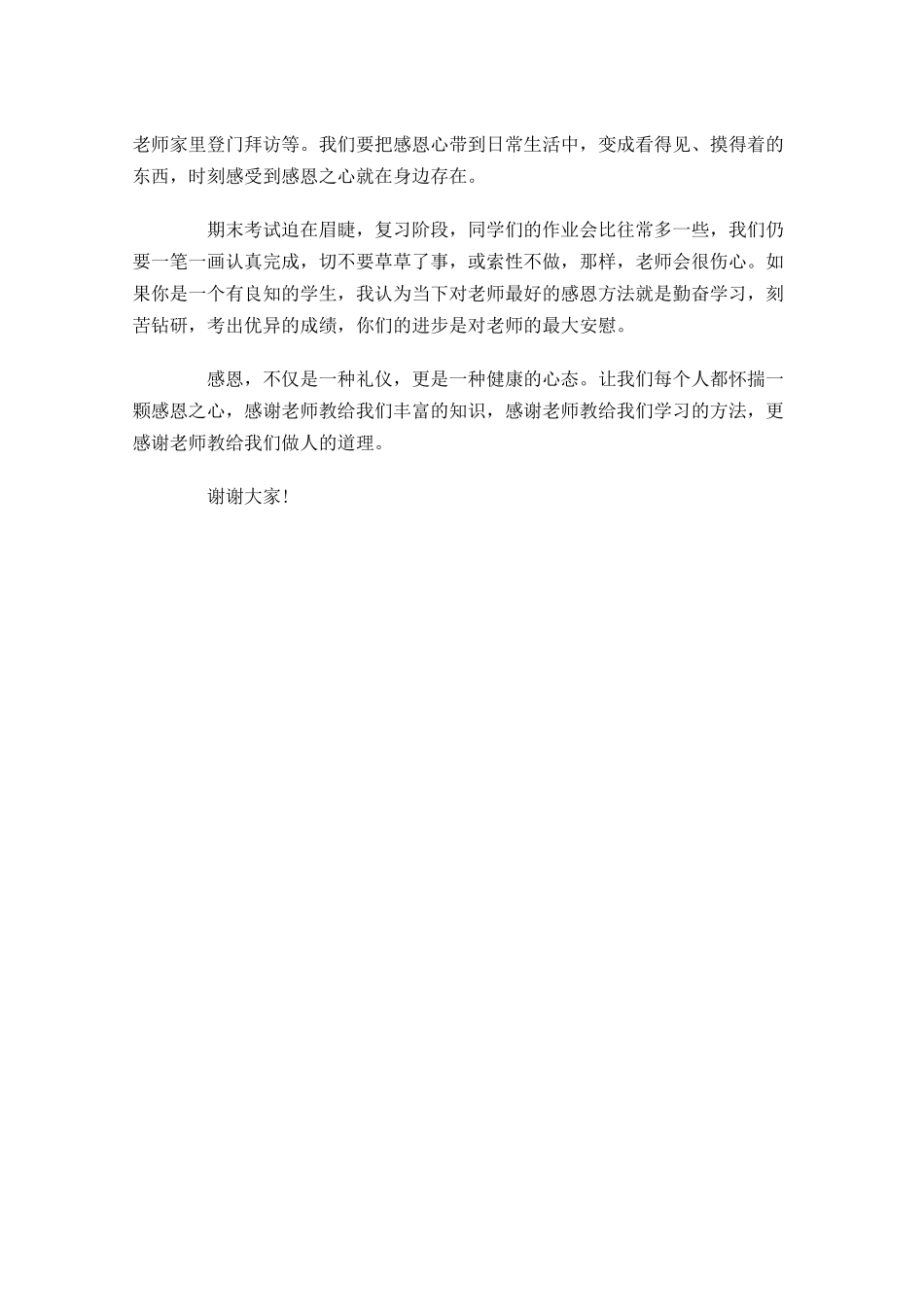 老师家里登门拜访等。我们要把感恩心带到日常生活中，变成看得见、摸得着的东西，时刻感受到感恩之心就在身边存在。

期末考试迫在眉睫，复习阶段，同学们的作业会比往常多一些，我们仍要一笔一画认真完成，切不要草草了事，或索性不做，那样，老师会很伤心。如果你是一个有良知的学生，我认为当下对老师最好的感恩方法就是勤奋学习，刻苦钻研，考出优异的成绩，你们的进步是对老师的最大安慰。

感恩，不仅是一种礼仪，更是一种健康的心态。让我们每个人都怀揣一颗感恩之心，感谢老师教给我们丰富的知识，感谢老师教给我们学习的方法，更感谢老师教给我们做人的道理。

谢谢大家！